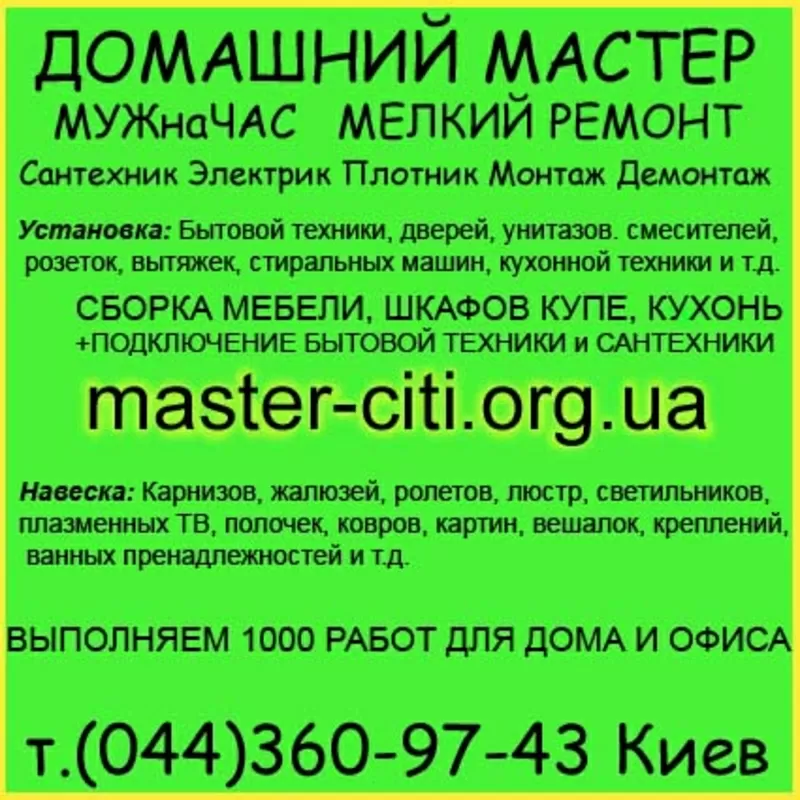 ДОМАШНИЙ МАСТЕР
МУЖнаЧАС МЕЛКИЙ РЕМОНТ
Сантехник Электрик Плотник Монтаж Демонтаж

Установка: Бытовой техники, дверей, унитазов. смесителей, розеток, вытяжек, стиральных машин, кухонной техники и т.д.

СБОРКА МЕБЕЛИ, ШКАФОВ КУПЕ, КУХОНЬ
+ПОДКЛЮЧЕНИЕ БЫТОВОЙ ТЕХНИКИ и САНТЕХНИКИ

master-citi.org.ua

Навеска: Карнизов, жалюзей, ролетов, люстр, светильников, плазменных ТВ, полочек, ковров, картин, вешалок, креплений, ванных пренадлежностей и т.д.

ВЫПОЛНЯЕМ 1000 РАБОТ ДЛЯ ДОМА И ОФИСА

т.(044)360-97-43 Киев